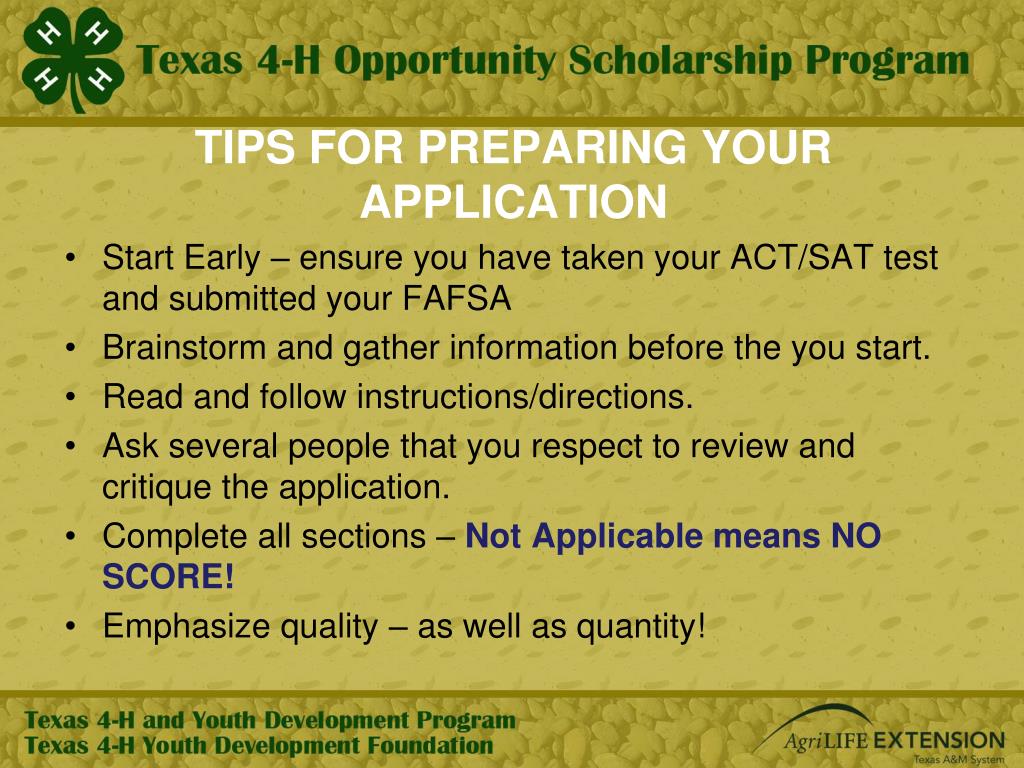 H H H H

Texas 4-H Opportunity Scholarship Program

TIPS FOR PREPARING YOUR APPLICATION

• Start Early – ensure you have taken your ACT/SAT test and submitted your FAFSA
• Brainstorm and gather information before the you start.
• Read and follow instructions/directions.
• Ask several people that you respect to review and critique the application.
• Complete all sections – Not Applicable means NO SCORE!
• Emphasize quality – as well as quantity!

Texas 4-H and Youth Development Program
Texas 4-H Youth Development Foundation

AgriLIFE EXTENSION
Texas A&M System